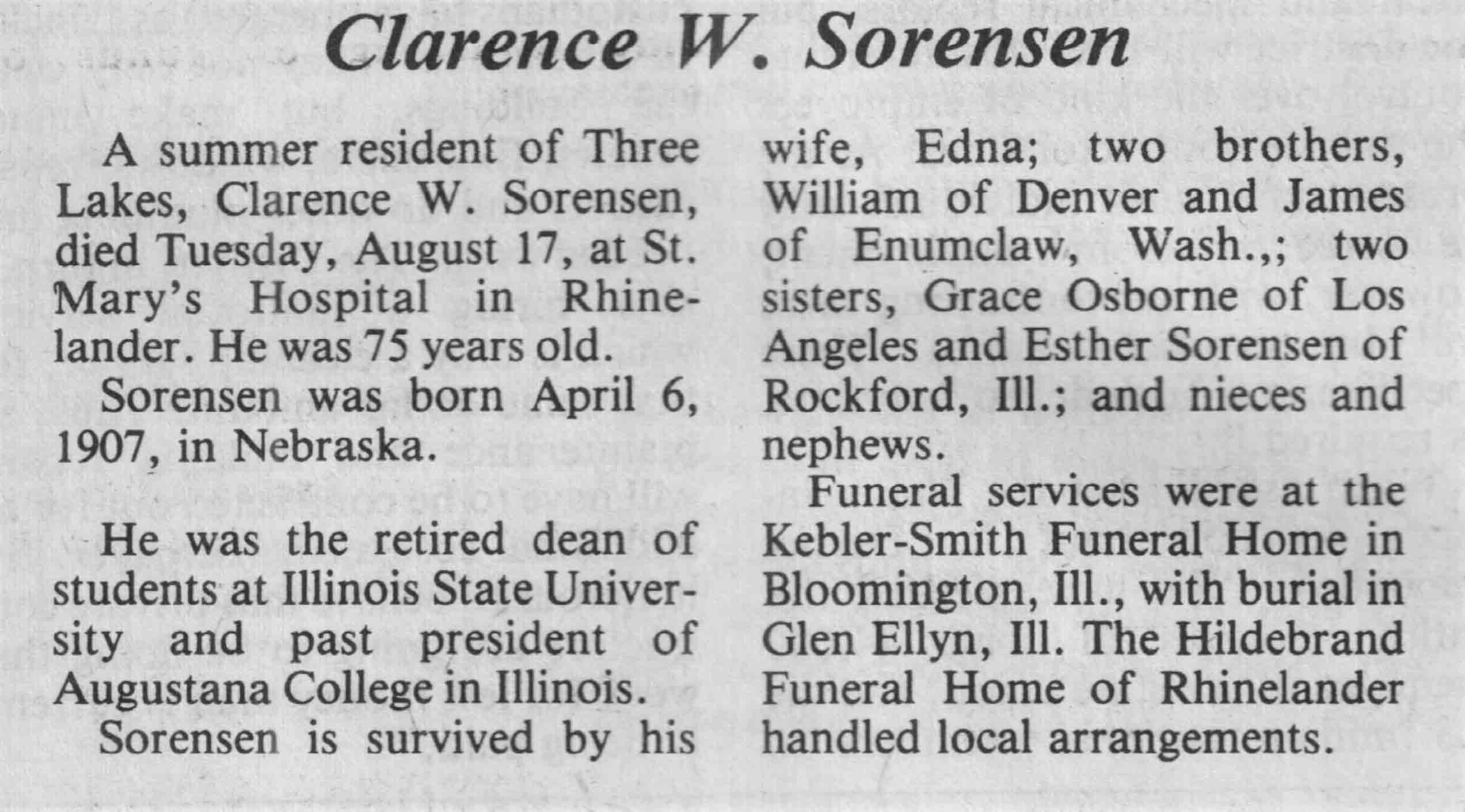 Clarence W. Sorensen

A summer resident of Three Lakes, Clarence W. Sorensen, died Tuesday, August 17, at St. Mary's Hospital in Rhinelander. He was 75 years old.

Sorensen was born April 6, 1907, in Nebraska.

He was the retired dean of students at Illinois State University and past president of Augustana College in Illinois.

Sorensen is survived by his wife, Edna; two brothers, William of Denver and James of Enumclaw, Wash.,; two sisters, Grace Osborne of Los Angeles and Esther Sorensen of Rockford, Ill.; and nieces and nephews.

Funeral services were at the Kebler-Smith Funeral Home in Bloomington, Ill., with burial in Glen Ellyn, Ill. The Hildebrand Funeral Home of Rhinelander handled local arrangements.